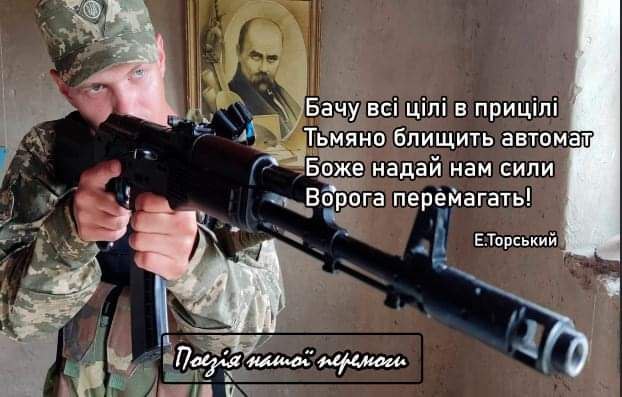 Бачу всі цілі в прицілі
Тьмяно блищить автомат
Боже надай нам сили
Ворога перемагать!

Е.Торський

Поезія нашої перемоги